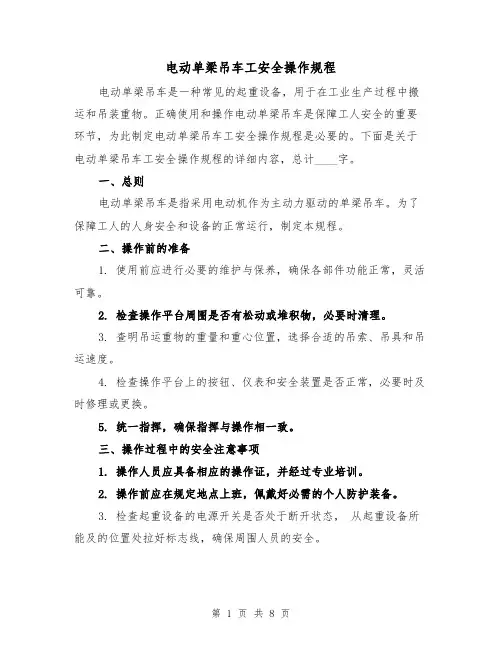 电动单梁吊车工安全操作规程

电动单梁吊车是一种常见的起重设备，用于在工业生产过程中搬运和吊装重物。正确使用和操作电动单梁吊车是保障工人安全的重要环节，为此制定电动单梁吊车工安全操作规程是必要的。下面是关于电动单梁吊车工安全操作规程的详细内容，总计____字。

一、总则

电动单梁吊车是指采用电动机作为主动力驱动的单梁吊车。为了保障工人的人身安全和设备的正常运行，制定本规程。

二、操作前的准备

1. 使用前应进行必要的维护与保养，确保各部件功能正常，灵活可靠。

2. 检查操作平台周围是否有松动或堆积物，必要时清理。

3. 查明吊运重物的重量和重心位置，选择合适的吊索、吊具和吊运速度。

4. 检查操作平台上的按钮、仪表和安全装置是否正常，必要时及时修理或更换。

5. 统一指挥，确保指挥与操作相一致。

三、操作过程中的安全注意事项

1. 操作人员应具备相应的操作证，并经过专业培训。

2. 操作前应在规定地点上班，佩戴好必需的个人防护装备。

3. 检查起重设备的电源开关是否处于断开状态， 从起重设备所能及的位置处拉好标志线，确保周围人员的安全。

第 1 页 共 8 页